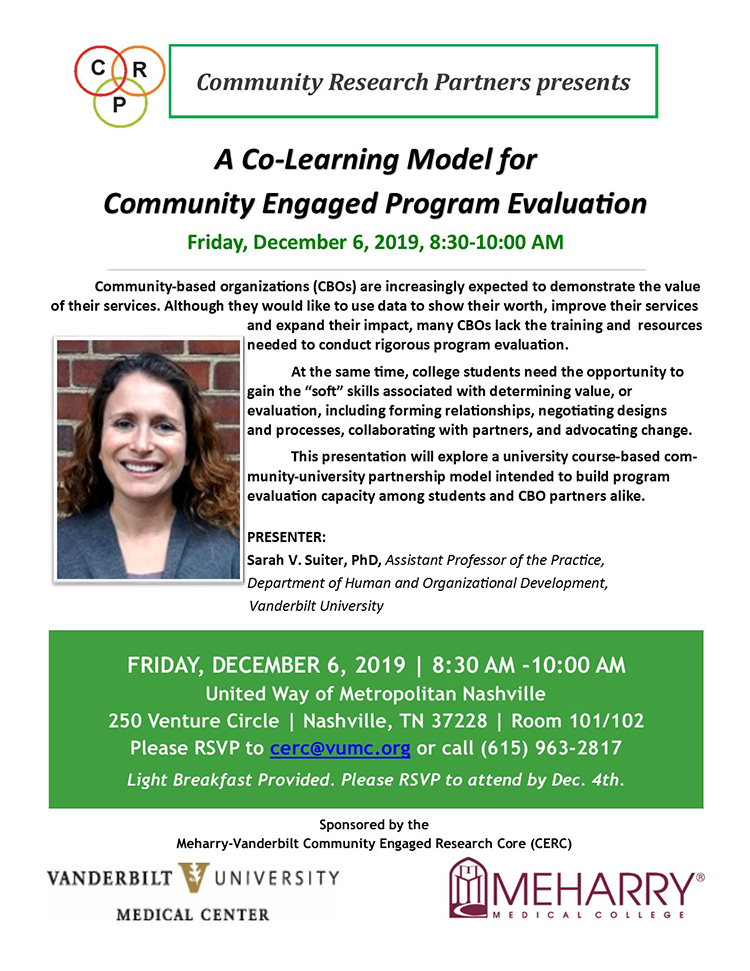 C R P

Community Research Partners presents

A Co-Learning Model for Community Engaged Program Evaluation

Friday, December 6, 2019, 8:30-10:00 AM

Community-based organizations (CBOs) are increasingly expected to demonstrate the value of their services. Although they would like to use data to show their worth, improve their services and expand their impact, many CBOs lack the training and resources needed to conduct rigorous program evaluation.

At the same time, college students need the opportunity to gain the "soft" skills associated with determining value, or evaluation, including forming relationships, negotiating designs and processes, collaborating with partners, and advocating change.

This presentation will explore a university course-based community-university partnership model intended to build program evaluation capacity among students and CBO partners alike.

PRESENTER:
Sarah V. Suiter, PhD, Assistant Professor of the Practice, Department of Human and Organizational Development, Vanderbilt University

FRIDAY, DECEMBER 6, 2019 | 8:30 AM -10:00 AM
United Way of Metropolitan Nashville
250 Venture Circle | Nashville, TN 37228 | Room 101/102
Please RSVP to cerc@vumc.org or call (615) 963-2817
Light Breakfast Provided. Please RSVP to attend by Dec. 4th.

Sponsored by the
Meharry-Vanderbilt Community Engaged Research Core (CERC)

VANDERBILT UNIVERSITY
MEDICAL CENTER

MEHARRY®
MEDICAL COLLEGE